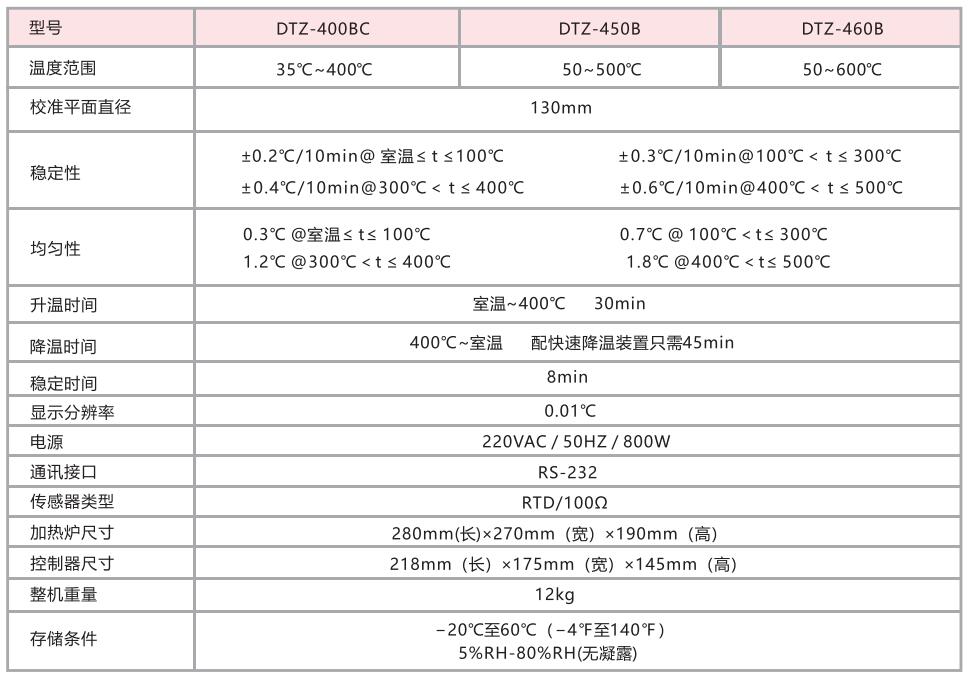 | 型号 | DTZ-400BC | DTZ-450B | DTZ-460B |
|---|---|---|---|
| 温度范围 | 35℃~400℃ | 50~500℃ | 50~600℃ |
| 校准平面直径 | 130mm | | |
| 稳定性 | ±0.2℃/10min@ 室温≤ t ≤100℃ ±0.3℃/10min@100℃ < t ≤ 300℃ ±0.4℃/10min@300℃ < t ≤ 400℃ ±0.6℃/10min@400℃ < t ≤ 500℃ | | |
| 均匀性 | 0.3℃ @室温≤ t≤ 100℃ 0.7℃ @ 100℃ < t≤ 300℃ 1.2℃ @300℃ < t ≤ 400℃ 1.8℃ @400℃ < t≤ 500℃ | | |
| 升温时间 | 室温~400℃ 30min | | |
| 降温时间 | 400℃~室温 配快速降温装置只需45min | | |
| 稳定时间 | 8min | | |
| 显示分辨率 | 0.01℃ | | |
| 电源 | 220VAC / 50HZ / 800W | | |
| 通讯接口 | RS-232 | | |
| 传感器类型 | RTD/100Ω | | |
| 加热炉尺寸 | 280mm(长)×270mm（宽）×190mm（高) | | |
| 控制器尺寸 | 218mm（长）×175mm（宽）×145mm（高) | | |
| 整机重量 | 12kg | | |
| 存储条件 | −20℃至60℃（−4℉至140℉） 5%RH-80%RH(无凝露) | | |